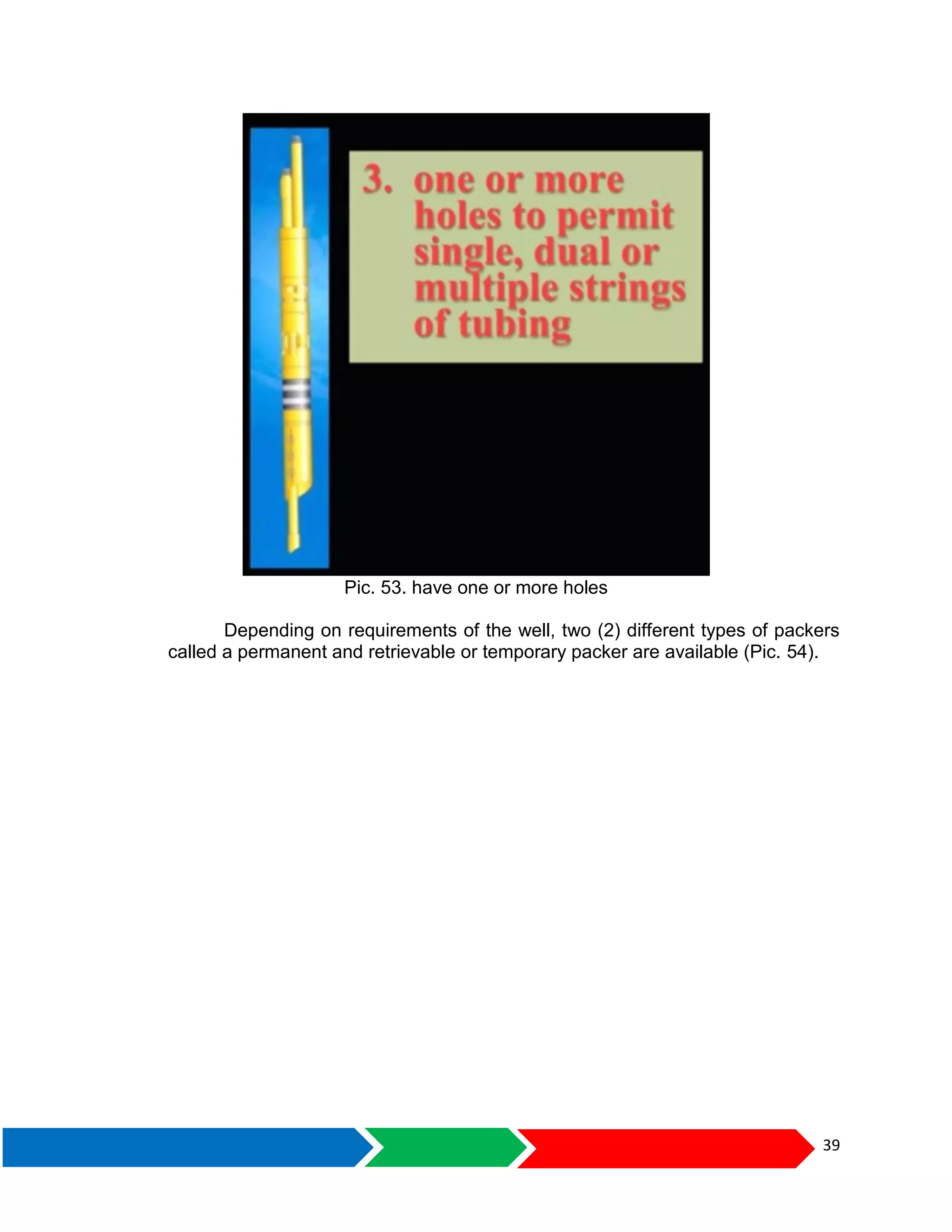 3. one or more holes to permit single, dual or multiple strings of tubing

Pic. 53. have one or more holes

Depending on requirements of the well, two (2) different types of packers called a permanent and retrievable or temporary packer are available (Pic. 54).

39